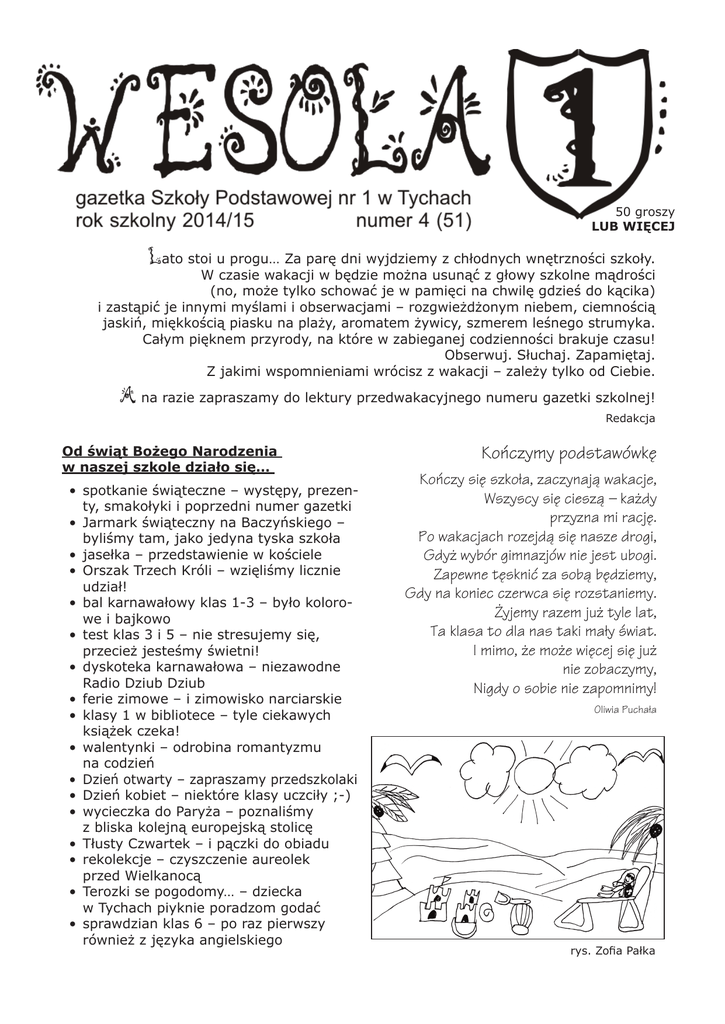 WESOŁA 1

gazetka Szkoły Podstawowej nr 1 w Tychach
rok szkolny 2014/15 numer 4 (51)

50 groszy
LUB WIĘCEJ

Lato stoi u progu… Za parę dni wyjdziemy z chłodnych wnętrzności szkoły. W czasie wakacji w będzie można usunąć z głowy szkolne mądrości (no, może tylko schować je w pamięci na chwilę gdzieś do kącika) i zastąpić je innymi myślami i obserwacjami – rozgwieżdżonym niebem, ciemnością jaskiń, miękkością piasku na plaży, aromatem żywicy, szmerem leśnego strumyka. Całym pięknem przyrody, na które w zabieganej codzienności brakuje czasu! Obserwuj. Słuchaj. Zapamiętaj. Z jakimi wspomnieniami wrócisz z wakacji – zależy tylko od Ciebie.

A na razie zapraszamy do lektury przedwakacyjnego numeru gazetki szkolnej!

Redakcja

Od świąt Bożego Narodzenia w naszej szkole działo się…

• spotkanie świąteczne – występy, prezenty, smakołyki i poprzedni numer gazetki
• Jarmark świąteczny na Baczyńskiego – byliśmy tam, jako jedyna tyska szkoła
• jasełka – przedstawienie w kościele
• Orszak Trzech Króli – wzięliśmy licznie udział!
• bal karnawałowy klas 1-3 – było kolorowe i bajkowo
• test klas 3 i 5 – nie stresujemy się, przecież jesteśmy świetni!
• dyskoteka karnawałowa – niezawodne Radio Dziub Dziub
• ferie zimowe – i zimowisko narciarskie
• klasy 1 w bibliotece – tyle ciekawych książek czeka!
• walentynki – odrobina romantyzmu na codzień
• Dzień otwarty – zapraszamy przedszkolaki
• Dzień kobiet – niektóre klasy uczciły ;-)
• wycieczka do Paryża – poznaliśmy z bliska kolejną europejską stolicę
• Tłusty Czwartek – i pączki do obiadu
• rekolekcje – czyszczenie aureolek przed Wielkanocą
• Terozki se pogodomy… – dziecka w Tychach piyknie poradzom godać
• sprawdzian klas 6 – po raz pierwszy również z języka angielskiego

Kończymy podstawówkę

Kończy się szkoła, zaczynają wakacje,
Wszyscy się cieszą – każdy przyzna mi rację.
Po wakacjach rozejdą się nasze drogi,
Gdyż wybór gimnazjów nie jest ubogi.
Zapewne tęsknić za sobą będziemy,
Gdy na koniec czerwca się rozstaniemy.
Żyjemy razem już tyle lat,
Ta klasa to dla nas taki mały świat.
I mimo, że może więcej się już nie zobaczymy,
Nigdy o sobie nie zapomnimy!

Oliwia Puchała

rys. Zofia Pałka